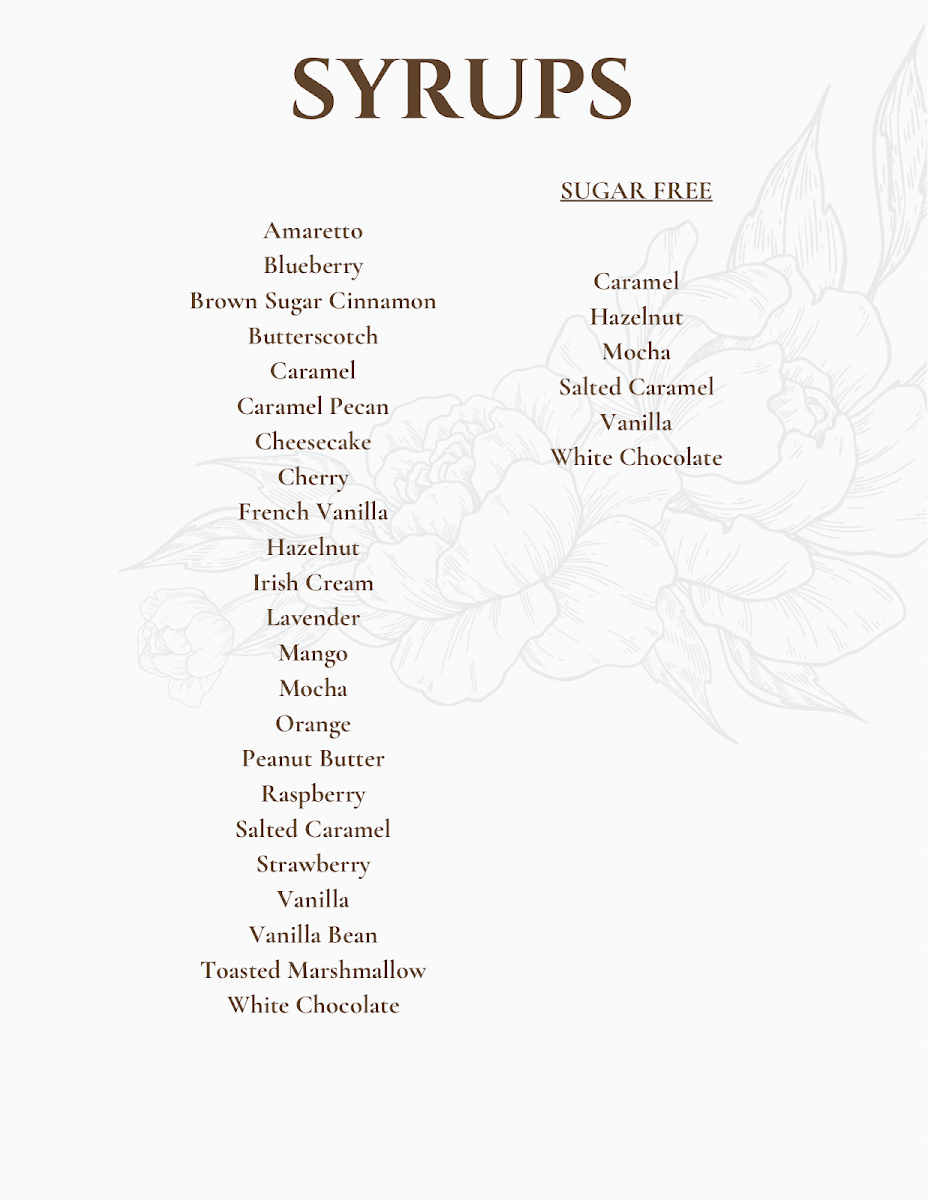 SYRUPS

Amaretto
Blueberry
Brown Sugar Cinnamon
Butterscotch
Caramel
Caramel Pecan
Cheesecake
Cherry
French Vanilla
Hazelnut
Irish Cream
Lavender
Mango
Mocha
Orange
Peanut Butter
Raspberry
Salted Caramel
Strawberry
Vanilla
Vanilla Bean
Toasted Marshmallow
White Chocolate

SUGAR FREE

Caramel
Hazelnut
Mocha
Salted Caramel
Vanilla
White Chocolate